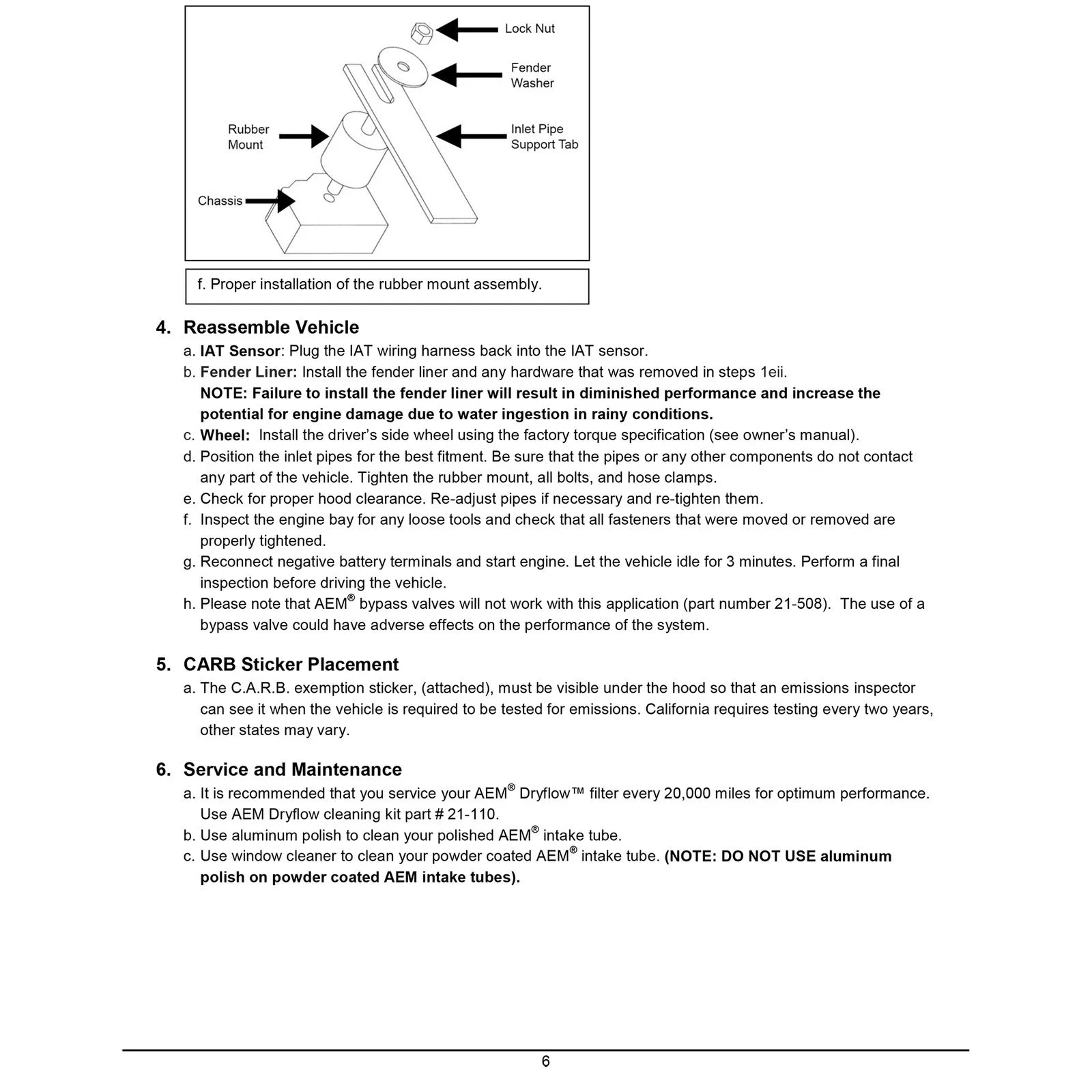 Lock Nut

Fender Washer

Rubber Mount

Inlet Pipe Support Tab

Chassis

f. Proper installation of the rubber mount assembly.

4. Reassemble Vehicle

a. IAT Sensor: Plug the IAT wiring harness back into the IAT sensor.

b. Fender Liner: Install the fender liner and any hardware that was removed in steps 1eii. NOTE: Failure to install the fender liner will result in diminished performance and increase the potential for engine damage due to water ingestion in rainy conditions.

c. Wheel: Install the driver's side wheel using the factory torque specification (see owner's manual).

d. Position the inlet pipes for the best fitment. Be sure that the pipes or any other components do not contact any part of the vehicle. Tighten the rubber mount, all bolts, and hose clamps.

e. Check for proper hood clearance. Re-adjust pipes if necessary and re-tighten them.

f. Inspect the engine bay for any loose tools and check that all fasteners that were moved or removed are properly tightened.

g. Reconnect negative battery terminals and start engine. Let the vehicle idle for 3 minutes. Perform a final inspection before driving the vehicle.

h. Please note that AEM® bypass valves will not work with this application (part number 21-508). The use of a bypass valve could have adverse effects on the performance of the system.

5. CARB Sticker Placement

a. The C.A.R.B. exemption sticker, (attached), must be visible under the hood so that an emissions inspector can see it when the vehicle is required to be tested for emissions. California requires testing every two years, other states may vary.

6. Service and Maintenance

a. It is recommended that you service your AEM® Dryflow™ filter every 20,000 miles for optimum performance. Use AEM Dryflow cleaning kit part # 21-110.

b. Use aluminum polish to clean your polished AEM® intake tube.

c. Use window cleaner to clean your powder coated AEM® intake tube. (NOTE: DO NOT USE aluminum polish on powder coated AEM intake tubes).

6